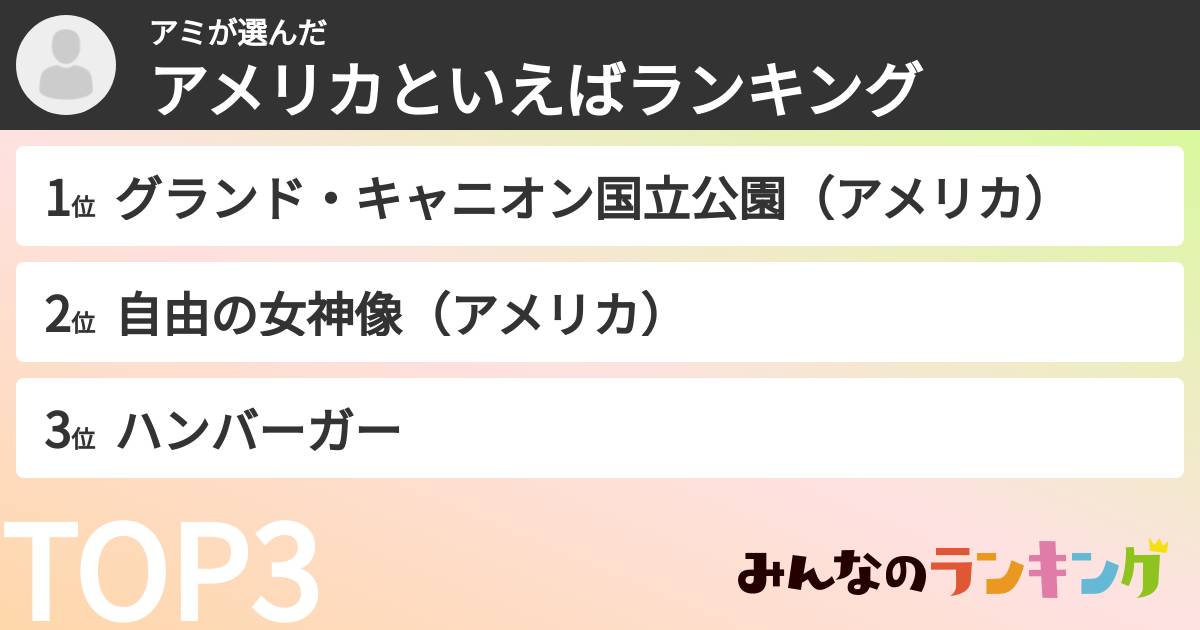 アミが選んだ
アメリカといえばランキング

1位 グランド・キャニオン国立公園（アメリカ）

2位 自由の女神像（アメリカ）

3位 ハンバーガー

TOP3

みんなのランキング